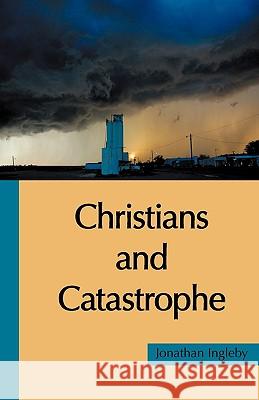 Christians and Catastrophe

Jonathan Ingleby

Kraina Książek